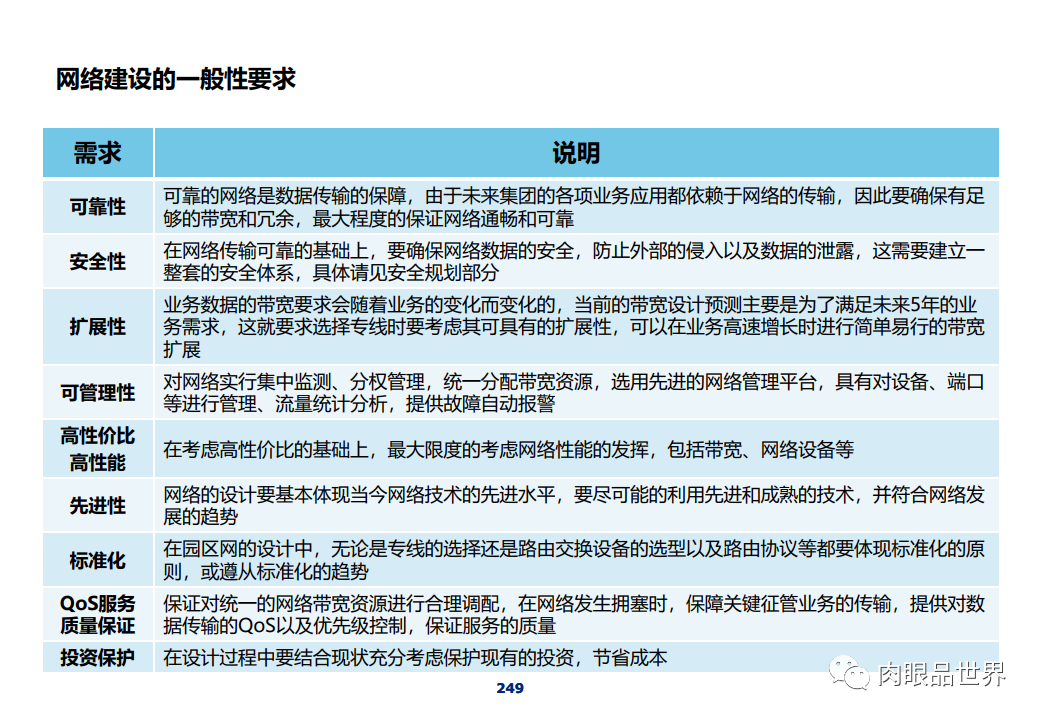 网络建设的一般性要求

| 需求 | 说明 |
|---|---|
| 可靠性 | 可靠的网络是数据传输的保障，由于未来集团的各项业务应用都依赖于网络的传输，因此要确保有足够的带宽和冗余，最大程度的保证网络通畅和可靠 |
| 安全性 | 在网络传输可靠的基础上，要确保网络数据的安全，防止外部的侵入以及数据的泄露，这需要建立一整套的安全体系，具体请见安全规划部分 |
| 扩展性 | 业务数据的带宽要求会随着业务的变化而变化的，当前的带宽设计预测主要是为了满足未来5年的业务需求，这就要求选择专线时要考虑其可具有的扩展性，可以在业务高速增长时进行简单易行的带宽扩展 |
| 可管理性 | 对网络实行集中监测、分权管理，统一分配带宽资源，选用先进的网络管理平台，具有对设备、端口等进行管理、流量统计分析，提供故障自动报警 |
| 高性价比 高性能 | 在考虑高性价比的基础上，最大限度的考虑网络性能的发挥，包括带宽、网络设备等 |
| 先进性 | 网络的设计要基本体现当今网络技术的先进水平，要尽可能的利用先进和成熟的技术，并符合网络发展的趋势 |
| 标准化 | 在园区网的设计中，无论是专线的选择还是路由交换设备的选型以及路由协议等都要体现标准化的原则，或遵从标准化的趋势 |
| QoS服务质量保证 | 保证对统一的网络带宽资源进行合理调配，在网络发生拥塞时，保障关键征管业务的传输，提供对数据传输的QoS以及优先级控制，保证服务的质量 |
| 投资保护 | 在设计过程中要结合现状充分考虑保护现有的投资，节省成本 |

249

肉眼品世界